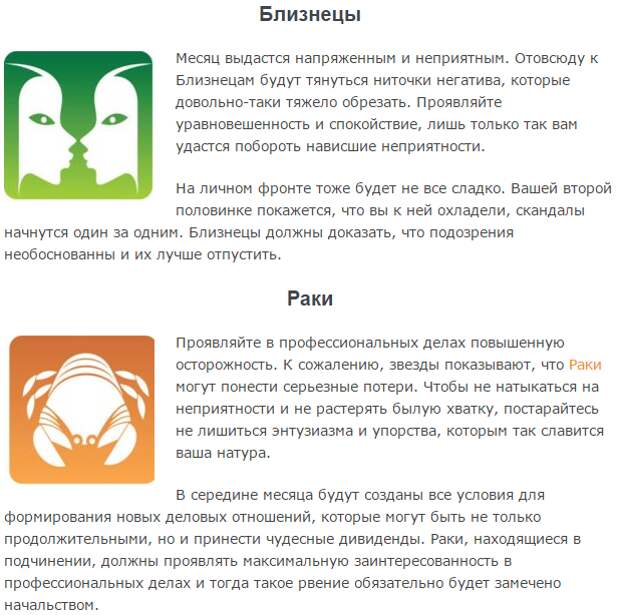 Близнецы

Месяц выдастся напряженным и неприятным. Отовсюду к Близнецам будут тянуться ниточки негатива, которые довольно-таки тяжело обрезать. Проявляйте уравновешенность и спокойствие, лишь только так вам удастся побороть нависшие неприятности.

На личном фронте тоже будет не все сладко. Вашей второй половинке покажется, что вы к ней охладели, скандалы начнутся один за одним. Близнецы должны доказать, что подозрения необоснованны и их лучше отпустить.

Раки

Проявляйте в профессиональных делах повышенную осторожность. К сожалению, звезды показывают, что Раки могут понести серьезные потери. Чтобы не натыкаться на неприятности и не растерять былую хватку, постарайтесь не лишиться энтузиазма и упорства, которым так славится ваша натура.

В середине месяца будут созданы все условия для формирования новых деловых отношений, которые могут быть не только продолжительными, но и принести чудесные дивиденды. Раки, находящиеся в подчинении, должны проявлять максимальную заинтересованность в профессиональных делах и тогда такое рвение обязательно будет замечено начальством.